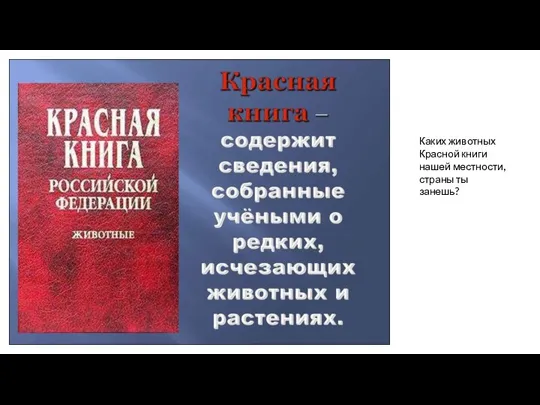 КРАСНАЯ КНИГА РОССИЙСКОЙ ФЕДЕРАЦИИ

ЖИВОТНЫЕ

Красная книга – содержит сведения, собранные учёными о редких, исчезающих животных и растениях.

Каких животных Красной книги нашей местности, страны ты занешь?